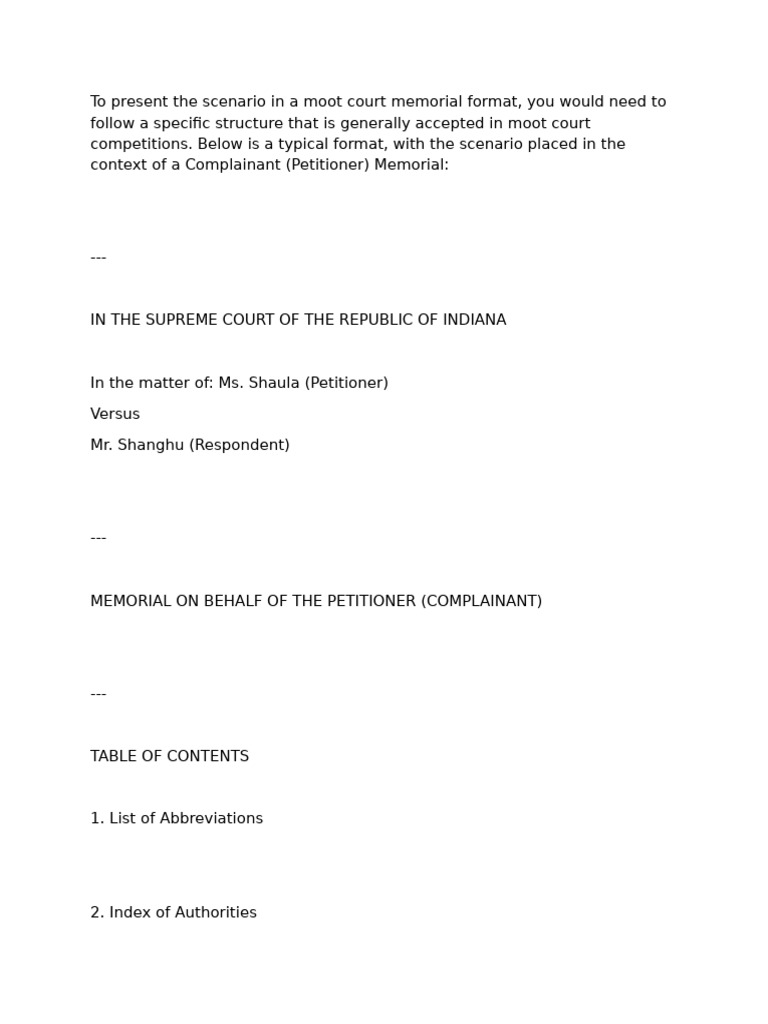 To present the scenario in a moot court memorial format, you would need to follow a specific structure that is generally accepted in moot court competitions. Below is a typical format, with the scenario placed in the context of a Complainant (Petitioner) Memorial:

---

IN THE SUPREME COURT OF THE REPUBLIC OF INDIANA

In the matter of: Ms. Shaula (Petitioner)

Versus

Mr. Shanghu (Respondent)

---

MEMORIAL ON BEHALF OF THE PETITIONER (COMPLAINANT)

---

TABLE OF CONTENTS

1. List of Abbreviations

2. Index of Authorities